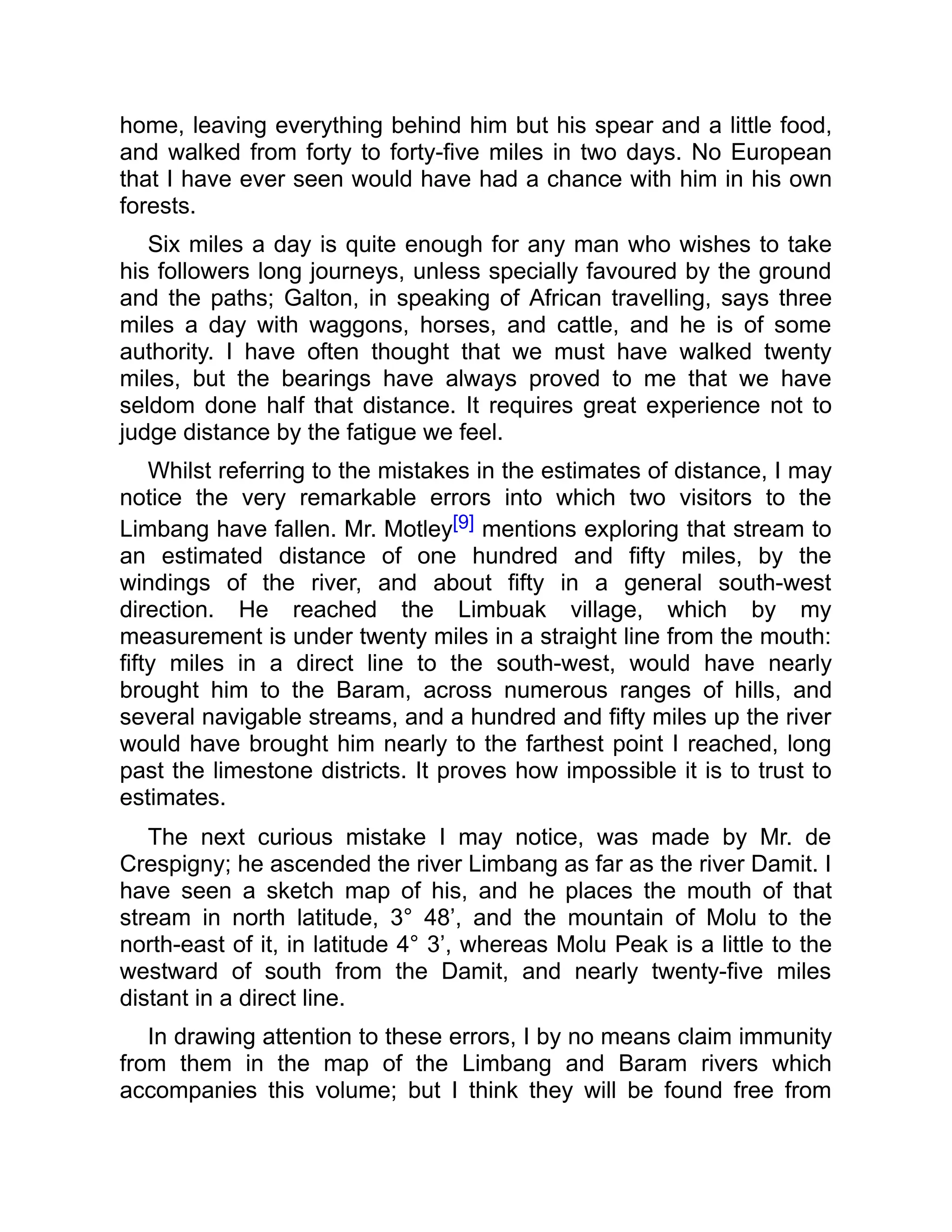 home, leaving everything behind him but his spear and a little food, and walked from forty to forty-five miles in two days. No European that I have ever seen would have had a chance with him in his own forests.

Six miles a day is quite enough for any man who wishes to take his followers long journeys, unless specially favoured by the ground and the paths; Galton, in speaking of African travelling, says three miles a day with waggons, horses, and cattle, and he is of some authority. I have often thought that we must have walked twenty miles, but the bearings have always proved to me that we have seldom done half that distance. It requires great experience not to judge distance by the fatigue we feel.

Whilst referring to the mistakes in the estimates of distance, I may notice the very remarkable errors into which two visitors to the Limbang have fallen. Mr. Motley[9] mentions exploring that stream to an estimated distance of one hundred and fifty miles, by the windings of the river, and about fifty in a general south-west direction. He reached the Limbuak village, which by my measurement is under twenty miles in a straight line from the mouth: fifty miles in a direct line to the south-west, would have nearly brought him to the Baram, across numerous ranges of hills, and several navigable streams, and a hundred and fifty miles up the river would have brought him nearly to the farthest point I reached, long past the limestone districts. It proves how impossible it is to trust to estimates.

The next curious mistake I may notice, was made by Mr. de Crespigny; he ascended the river Limbang as far as the river Damit. I have seen a sketch map of his, and he places the mouth of that stream in north latitude, 3° 48’, and the mountain of Molu to the north-east of it, in latitude 4° 3’, whereas Molu Peak is a little to the westward of south from the Damit, and nearly twenty-five miles distant in a direct line.

In drawing attention to these errors, I by no means claim immunity from them in the map of the Limbang and Baram rivers which accompanies this volume; but I think they will be found free from